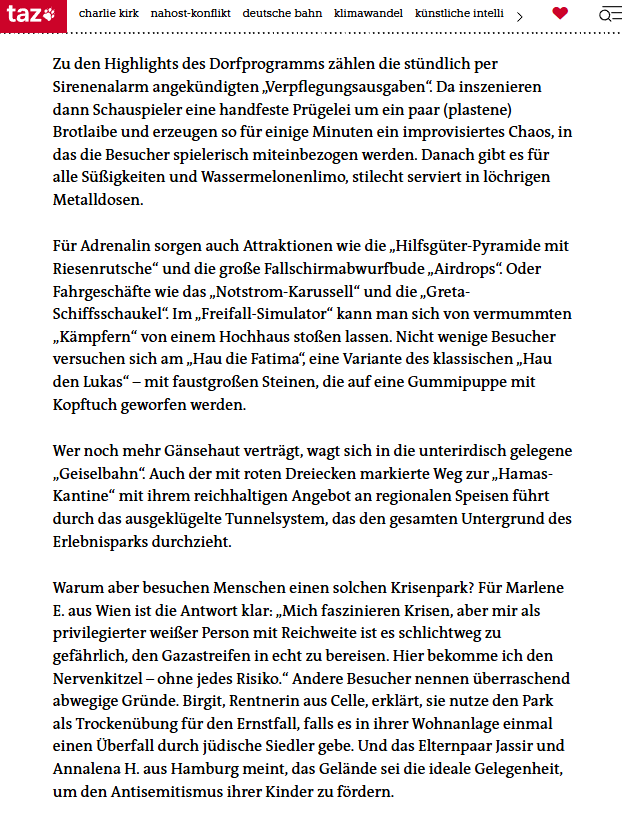 taz charlie kirk nahost-konflikt deutsche bahn klimawandel künstliche intelli

Zu den Highlights des Dorfprogramms zählen die stündlich per Sirenenalarm angekündigten „Verpflegungsausgaben“. Da inszenieren dann Schauspieler eine handfeste Prügelei um ein paar (plastene) Brotlaibe und erzeugen so für einige Minuten ein improvisiertes Chaos, in das die Besucher spielerisch miteinbezogen werden. Danach gibt es für alle Süßigkeiten und Wassermelonenlimo, stilecht serviert in löchrigen Metalldosen.

Für Adrenalin sorgen auch Attraktionen wie die „Hilfsgüter-Pyramide mit Riesenrutsche“ und die große Fallschirmabwurfbude „Airdrops“. Oder Fahrgeschäfte wie das „Notstrom-Karussell“ und die „Greta-Schiffsschaukel“. Im „Freifall-Simulator“ kann man sich von vermummten „Kämpfern“ von einem Hochhaus stoßen lassen. Nicht wenige Besucher versuchen sich am „Hau die Fatima“, eine Variante des klassischen „Hau den Lukas“ – mit faustgroßen Steinen, die auf eine Gummipuppe mit Kopftuch geworfen werden.

Wer noch mehr Gänsehaut verträgt, wagt sich in die unterirdisch gelegene „Geiselbahn“. Auch der mit roten Dreiecken markierte Weg zur „Hamas-Kantine“ mit ihrem reichhaltigen Angebot an regionalen Speisen führt durch das ausgeklügelte Tunnelsystem, das den gesamten Untergrund des Erlebnisparks durchzieht.

Warum aber besuchen Menschen einen solchen Krisenpark? Für Marlene E. aus Wien ist die Antwort klar: „Mich faszinieren Krisen, aber mir als privilegierter weißer Person mit Reichweite ist es schlichtweg zu gefährlich, den Gazastreifen in echt zu bereisen. Hier bekomme ich den Nervenkitzel – ohne jedes Risiko.“ Andere Besucher nennen überraschend abwegige Gründe. Birgit, Rentnerin aus Celle, erklärt, sie nutze den Park als Trockenübung für den Ernstfall, falls es in ihrer Wohnanlage einmal einen Überfall durch jüdische Siedler gebe. Und das Elternpaar Jassir und Annalena H. aus Hamburg meint, das Gelände sei die ideale Gelegenheit, um den Antisemitismus ihrer Kinder zu fördern.